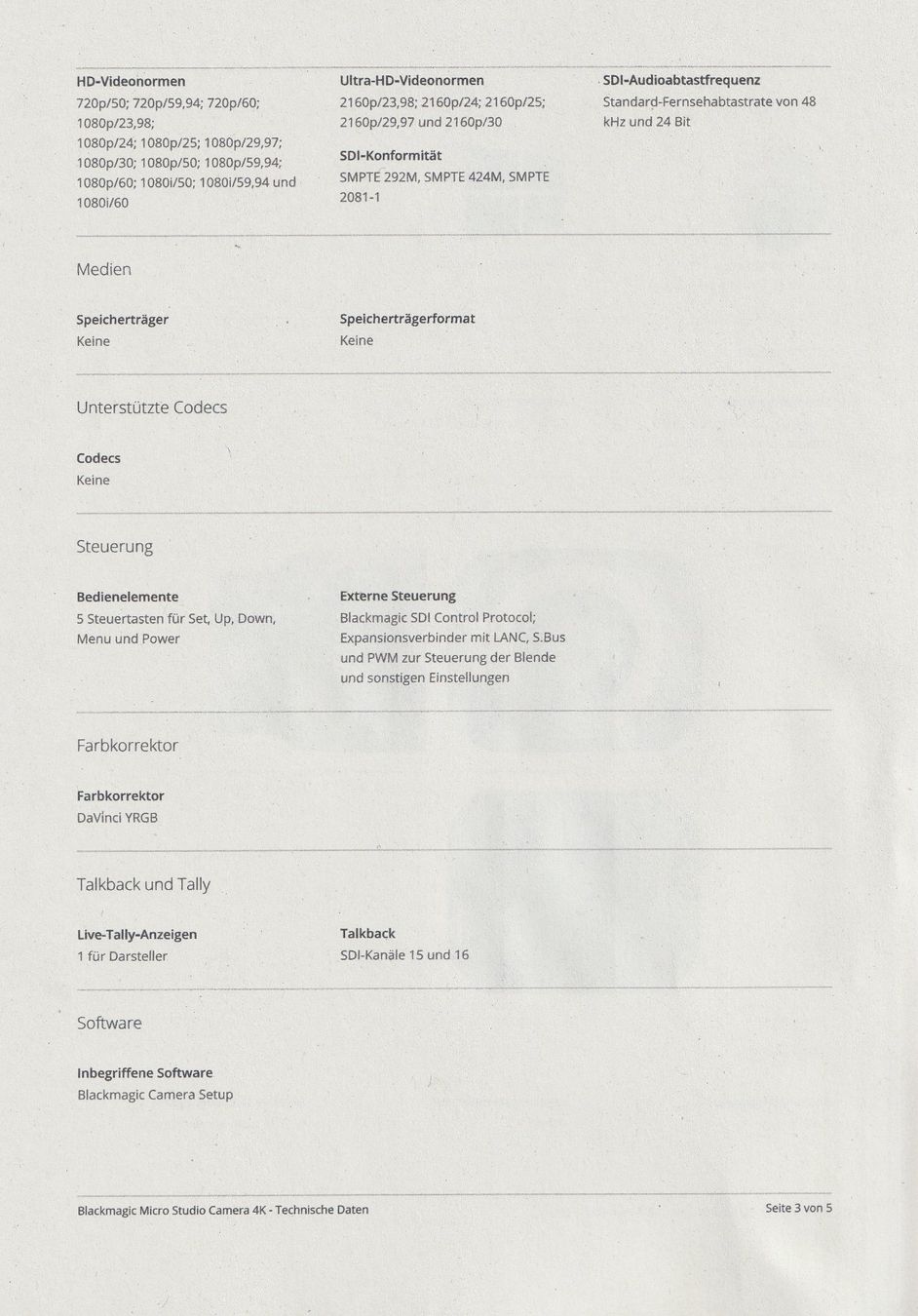 HD-Videonormen
720p/50; 720p/59,94; 720p/60; 1080p/23,98; 1080p/24; 1080p/25; 1080p/29,97; 1080p/30; 1080p/50; 1080p/59,94; 1080p/60; 1080i/50; 1080i/59,94 und 1080i/60

Ultra-HD-Videonormen
2160p/23,98; 2160p/24; 2160p/25; 2160p/29,97 und 2160p/30

SDI-Konformität
SMPTE 292M, SMPTE 424M, SMPTE 2081-1

SDI-Audioabtastfrequenz
Standard-Fernsehabtastrate von 48 kHz und 24 Bit

Medien

Speicherträger
Keine

Speicherträgerformat
Keine

Unterstützte Codecs

Codecs
Keine

Steuerung

Bedienelemente
5 Steuertasten für Set, Up, Down, Menu und Power

Externe Steuerung
Blackmagic SDI Control Protocol; Expansionsverbinder mit LANC, S.Bus und PWM zur Steuerung der Blende und sonstigen Einstellungen

Farbkorrektor

Farbkorrektor
DaVinci YRGB

Talkback und Tally

Live-Tally-Anzeigen
1 für Darsteller

Talkback
SDI-Kanäle 15 und 16

Software

Inbegriffene Software
Blackmagic Camera Setup

Blackmagic Micro Studio Camera 4K - Technische Daten

Seite 3 von 5